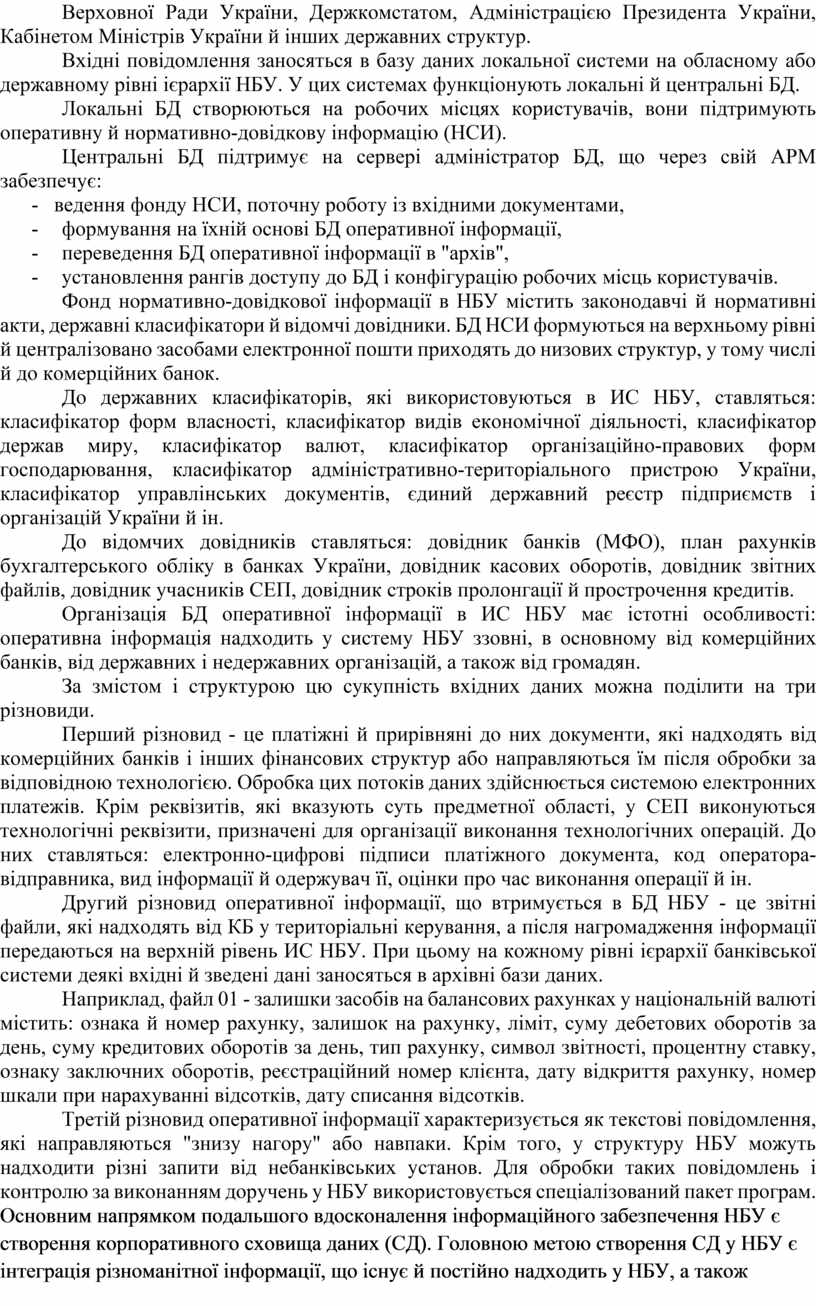 Верховної Ради України, Держкомстатом, Адміністрацією Президента України, Кабінетом Міністрів України й інших державних структур.

Вхідні повідомлення заносяться в базу даних локальної системи на обласному або державному рівні ієрархії НБУ. У цих системах функціонують локальні й центральні БД.

Локальні БД створюються на робочих місцях користувачів, вони підтримують оперативну й нормативно-довідкову інформацію (НСИ).

Центральні БД підтримує на сервері адміністратор БД, що через свій АРМ забезпечує:
- ведення фонду НСИ, поточну роботу із вхідними документами,
- формування на їхній основі БД оперативної інформації,
- переведення БД оперативної інформації в "архів",
- установлення рангів доступу до БД і конфігурацію робочих місць користувачів.

Фонд нормативно-довідкової інформації в НБУ містить законодавчі й нормативні акти, державні класифікатори й відомчі довідники. БД НСИ формуються на верхньому рівні й централізовано засобами електронної пошти приходять до низових структур, у тому числі й до комерційних банок.

До державних класифікаторів, які використовуються в ИС НБУ, ставляться: класифікатор форм власності, класифікатор видів економічної діяльності, класифікатор держав миру, класифікатор валют, класифікатор організаційно-правових форм господарювання, класифікатор адміністративно-територіального пристрою України, класифікатор управлінських документів, єдиний державний реєстр підприємств і організацій України й ін.

До відомчих довідників ставляться: довідник банків (МФО), план рахунків бухгалтерського обліку в банках України, довідник касових оборотів, довідник звітних файлів, довідник учасників СЕП, довідник строків пролонгації й прострочення кредитів.

Організація БД оперативної інформації в ИС НБУ має істотні особливості: оперативна інформація надходить у систему НБУ ззовні, в основному від комерційних банків, від державних і недержавних організацій, а також від громадян.

За змістом і структурою цю сукупність вхідних даних можна поділити на три різновиди.

Перший різновид - це платіжні й прирівняні до них документи, які надходять від комерційних банків і інших фінансових структур або направляються їм після обробки за відповідною технологією. Обробка цих потоків даних здійснюється системою електронних платежів. Крім реквізитів, які вказують суть предметної області, у СЕП виконуються технологічні реквізити, призначені для організації виконання технологічних операцій. До них ставляться: електронно-цифрові підписи платіжного документа, код оператора-відправника, вид інформації й одержувач її, оцінки про час виконання операції й ін.

Другий різновид оперативної інформації, що втримується в БД НБУ - це звітні файли, які надходять від КБ у територіальні керування, а після нагромадження інформації передаються на верхній рівень ИС НБУ. При цьому на кожному рівні ієрархії банківської системи деякі вхідні й зведені дані заносяться в архівні бази даних.

Наприклад, файл 01 - залишки засобів на балансових рахунках у національній валюті містить: ознака й номер рахунку, залишок на рахунку, ліміт, суму дебетових оборотів за день, суму кредитових оборотів за день, тип рахунку, символ звітності, процентну ставку, ознаку заключних оборотів, реєстраційний номер клієнта, дату відкриття рахунку, номер шкали при нарахуванні відсотків, дату списання відсотків.

Третій різновид оперативної інформації характеризується як текстові повідомлення, які направляються "знизу нагору" або навпаки. Крім того, у структуру НБУ можуть надходити різні запити від небанківських установ. Для обробки таких повідомлень і контролю за виконанням доручень у НБУ використовується спеціалізований пакет програм.
Основним напрямком подальшого вдосконалення інформаційного забезпечення НБУ є створення корпоративного сховища даних (СД). Головною метою створення СД у НБУ є інтеграція різноманітної інформації, що існує й постійно надходить у НБУ, а також